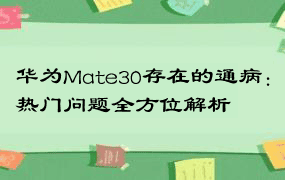 华为Mate30存在的通病：热门问题全方位解析